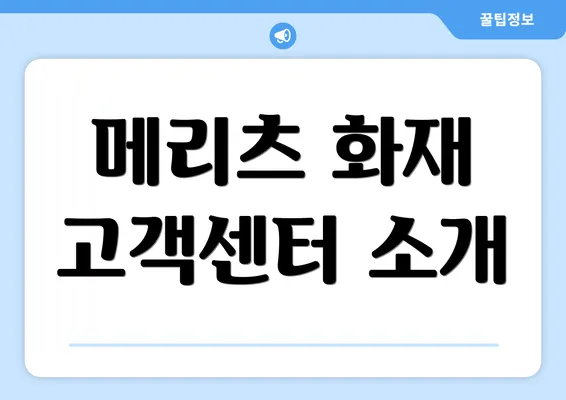 꿀팁정보

메리츠 화재 고객센터 소개